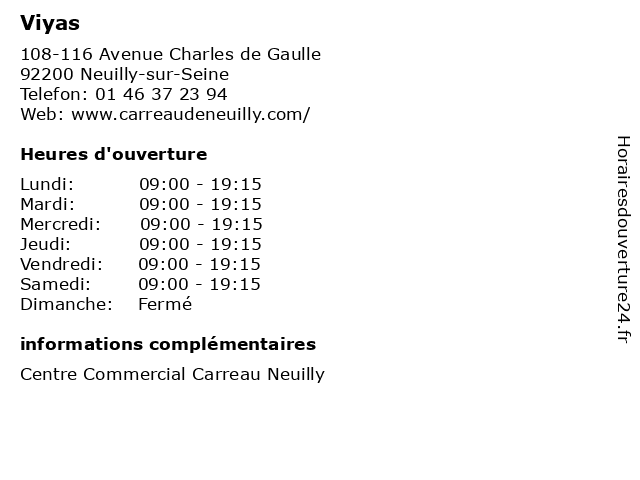 Viyas

108-116 Avenue Charles de Gaulle
92200 Neuilly-sur-Seine
Telefon: 01 46 37 23 94
Web: www.carreaudeneuilly.com/

Heures d'ouverture

| Lundi: | 09:00 - 19:15 |
|---|---|
| Mardi: | 09:00 - 19:15 |
| Mercredi: | 09:00 - 19:15 |
| Jeudi: | 09:00 - 19:15 |
| Vendredi: | 09:00 - 19:15 |
| Samedi: | 09:00 - 19:15 |
| Dimanche: | Fermé |

informations complémentaires

Centre Commercial Carreau Neuilly

Horairesdouverture24.fr